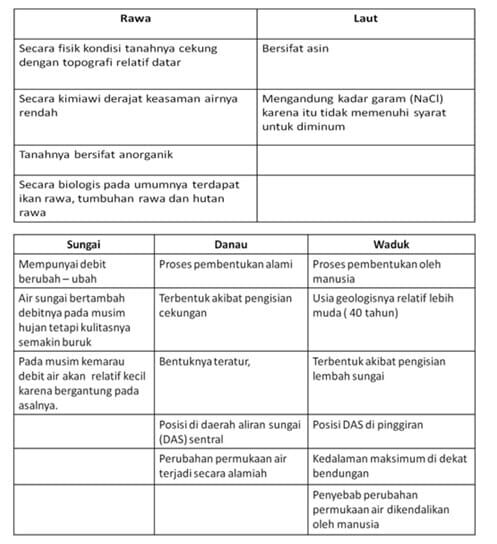 | Rawa | Laut |
|---|---|
| Secara fisik kondisi tanahnya cekung dengan topografi relatif datar | Bersifat asin |
| Secara kimiawi derajat keasaman airnya rendah | Mengandung kadar garam (NaCl) karena itu tidak memenuhi syarat untuk diminum |
| Tanahnya bersifat anorganik | |
| Secara biologis pada umumnya terdapat ikan rawa, tumbuhan rawa dan hutan rawa | |

| Sungai | Danau | Waduk |
|---|---|---|
| Mempunyai debit berubah – ubah | Proses pembentukan alami | Proses pembentukan oleh manusia |
| Air sungai bertambah debitnya pada musim hujan tetapi kulitasnya semakin buruk | Terbentuk akibat pengisian cekungan | Usia geologisnya relatif lebih muda ( 40 tahun) |
| Pada musim kemarau debit air akan relatif kecil karena bergantung pada asalnya. | Bentuknya teratur, | Terbentuk akibat pengisian lembah sungai |
| | Posisi di daerah aliran sungai (DAS) sentral | Posisi DAS di pinggiran |
| | Perubahan permukaan air terjadi secara alamiah | Kedalaman maksimum di dekat bendungan |
| | | Penyebab perubahan permukaan air dikendalikan oleh manusia |